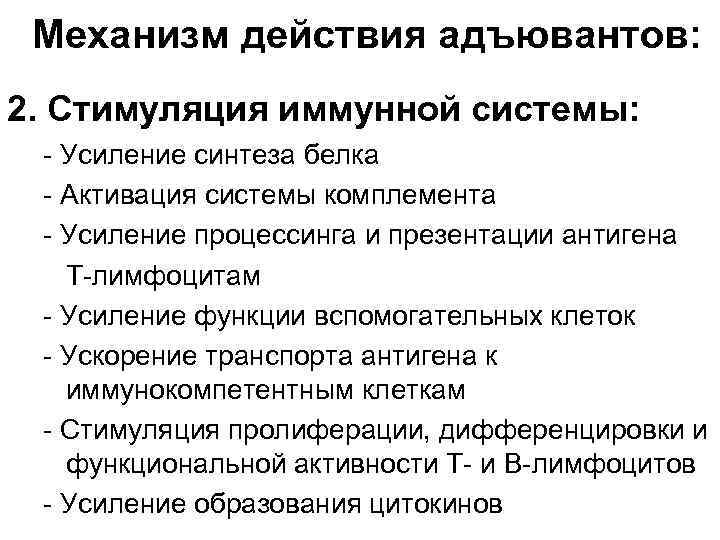 Механизм действия адъювантов:

2. Стимуляция иммунной системы:

- Усиление синтеза белка
- Активация системы комплемента
- Усиление процессинга и презентации антигена Т-лимфоцитам
- Усиление функции вспомогательных клеток
- Ускорение транспорта антигена к иммунокомпетентным клеткам
- Стимуляция пролиферации, дифференцировки и функциональной активности Т- и В-лимфоцитов
- Усиление образования цитокинов